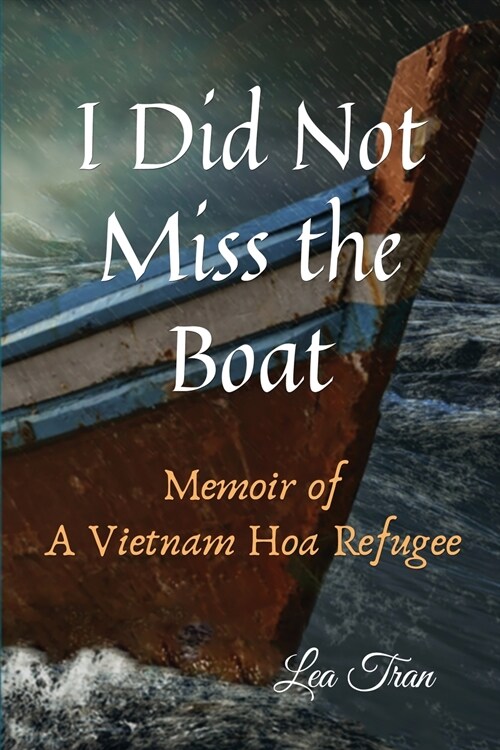 I Did Not Miss the Boat

Memoir of A Vietnam Hoa Refugee

Lea Tran